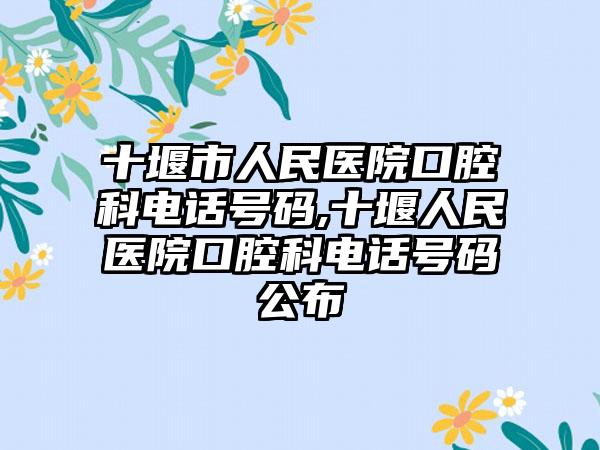 十堰市人民医院口腔科电话号码,十堰人民医院口腔科电话号码公布